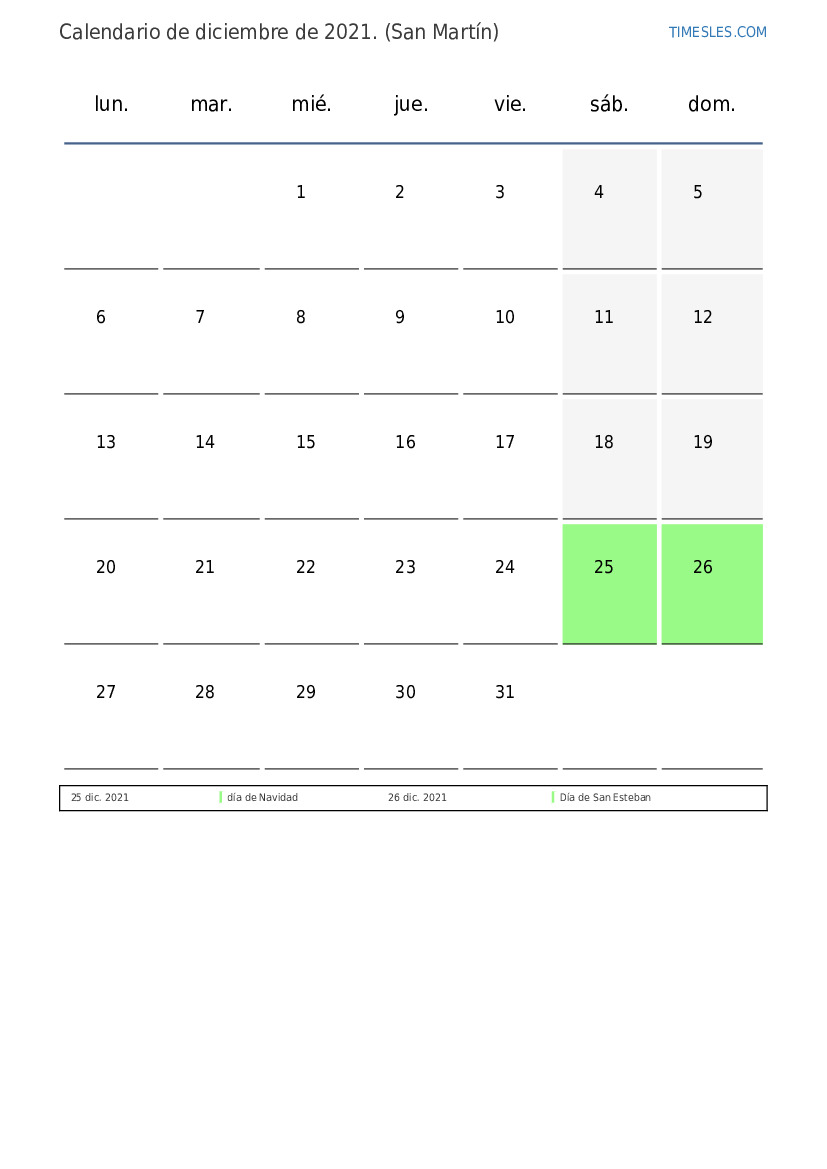 Calendario de diciembre de 2021. (San Martín)

TIMESLES.COM

| lun. | mar. | mié. | jue. | vie. | sáb. | dom. |
|---|---|---|---|---|---|---|
| | | 1 | 2 | 3 | 4 | 5 |
| 6 | 7 | 8 | 9 | 10 | 11 | 12 |
| 13 | 14 | 15 | 16 | 17 | 18 | 19 |
| 20 | 21 | 22 | 23 | 24 | 25 | 26 |
| 27 | 28 | 29 | 30 | 31 | | |

| 25 dic. 2021 | día de Navidad | 26 dic. 2021 | Día de San Esteban |
|---|---|---|---|